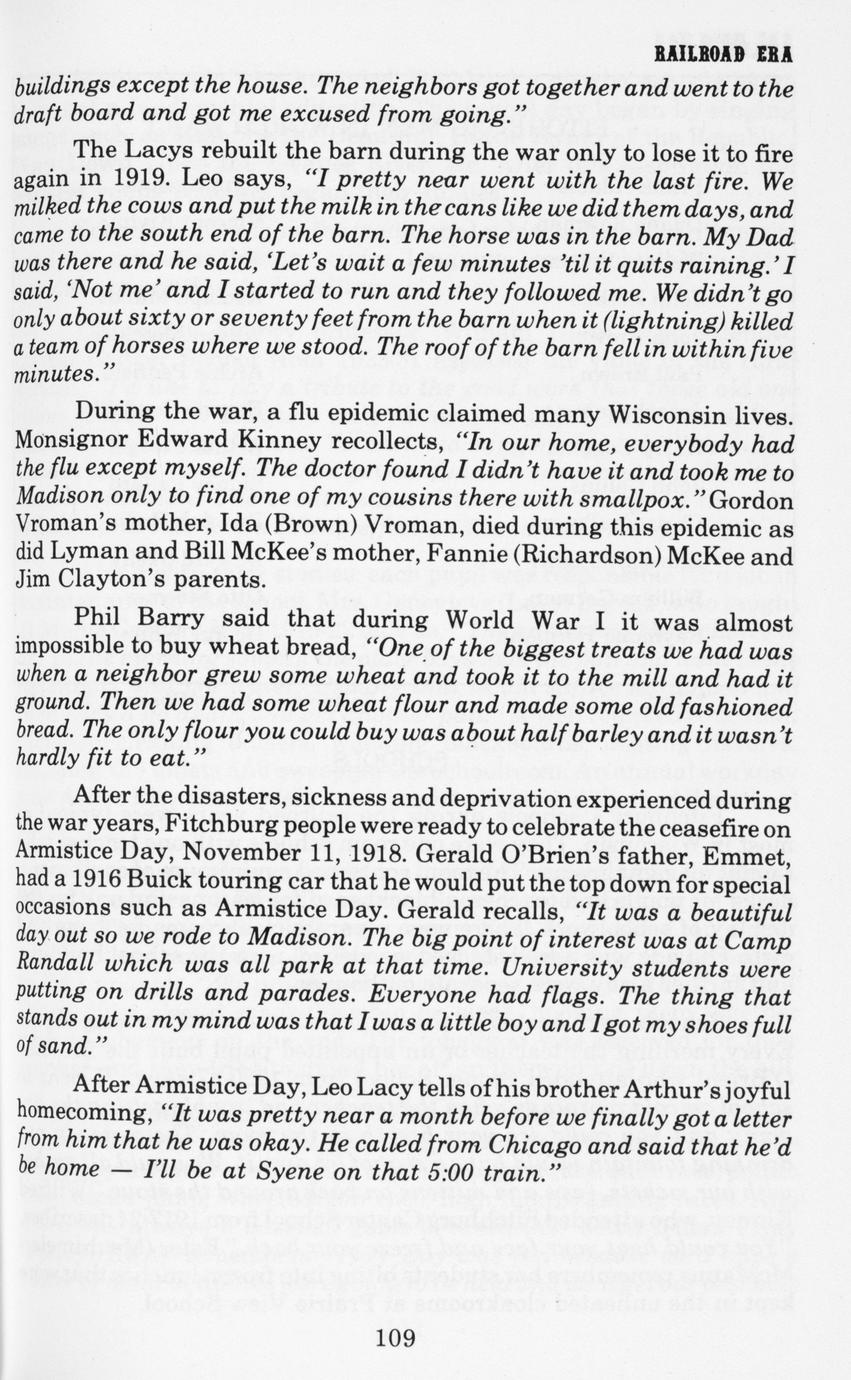 RAILROAD ERA

buildings except the house. The neighbors got together and went to the draft board and got me excused from going."

The Lacys rebuilt the barn during the war only to lose it to fire again in 1919. Leo says, "I pretty near went with the last fire. We milked the cows and put the milk in the cans like we did them days, and came to the south end of the barn. The horse was in the barn. My Dad was there and he said, 'Let's wait a few minutes 'til it quits raining.' I said, 'Not me' and I started to run and they followed me. We didn't go only about sixty or seventy feet from the barn when it (lightning) killed a team of horses where we stood. The roof of the barn fell in within five minutes."

During the war, a flu epidemic claimed many Wisconsin lives. Monsignor Edward Kinney recollects, "In our home, everybody had the flu except myself. The doctor found I didn't have it and took me to Madison only to find one of my cousins there with smallpox." Gordon Vroman's mother, Ida (Brown) Vroman, died during this epidemic as did Lyman and Bill McKee's mother, Fannie (Richardson) McKee and Jim Clayton's parents.

Phil Barry said that during World War I it was almost impossible to buy wheat bread, "One of the biggest treats we had was when a neighbor grew some wheat and took it to the mill and had it ground. Then we had some wheat flour and made some old fashioned bread. The only flour you could buy was about half barley and it wasn't hardly fit to eat."

After the disasters, sickness and deprivation experienced during the war years, Fitchburg people were ready to celebrate the ceasefire on Armistice Day, November 11, 1918. Gerald O'Brien's father, Emmet, had a 1916 Buick touring car that he would put the top down for special occasions such as Armistice Day. Gerald recalls, "It was a beautiful day out so we rode to Madison. The big point of interest was at Camp Randall which was all park at that time. University students were putting on drills and parades. Everyone had flags. The thing that stands out in my mind was that I was a little boy and I got my shoes full of sand."

After Armistice Day, Leo Lacy tells of his brother Arthur's joyful homecoming, "It was pretty near a month before we finally got a letter from him that he was okay. He called from Chicago and said that he'd be home — I'll be at Syene on that 5:00 train."

109